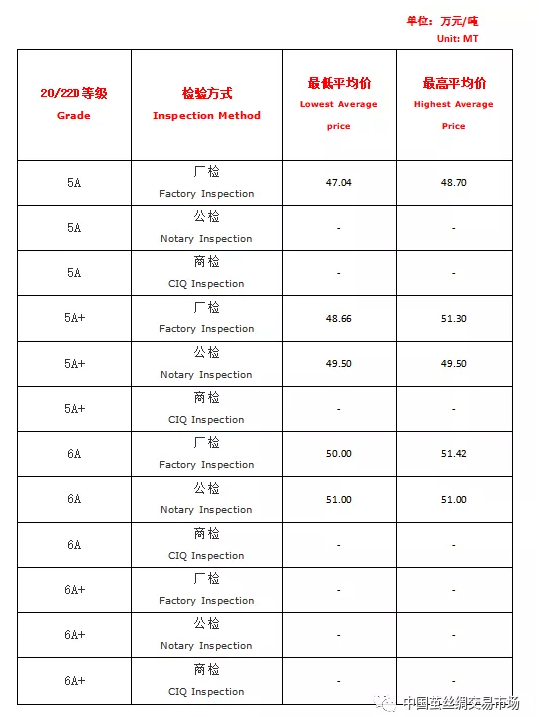 单位：万元/吨
Unit: MT

| 20/22D 等级 Grade | 检验方式 Inspection Method | 最低平均价 Lowest Average price | 最高平均价 Highest Average Price |
|---|---|---|---|
| 5A | 厂检 Factory Inspection | 47.04 | 48.70 |
| 5A | 公检 Notary Inspection | - | - |
| 5A | 商检 CIQ Inspection | - | - |
| 5A+ | 厂检 Factory Inspection | 48.66 | 51.30 |
| 5A+ | 公检 Notary Inspection | 49.50 | 49.50 |
| 5A+ | 商检 CIQ Inspection | - | - |
| 6A | 厂检 Factory Inspection | 50.00 | 51.42 |
| 6A | 公检 Notary Inspection | 51.00 | 51.00 |
| 6A | 商检 CIQ Inspection | - | - |
| 6A+ | 厂检 Factory Inspection | - | - |
| 6A+ | 公检 Notary Inspection | - | - |
| 6A+ | 商检 CIQ Inspection | - | - |

中国茧丝绸交易市场